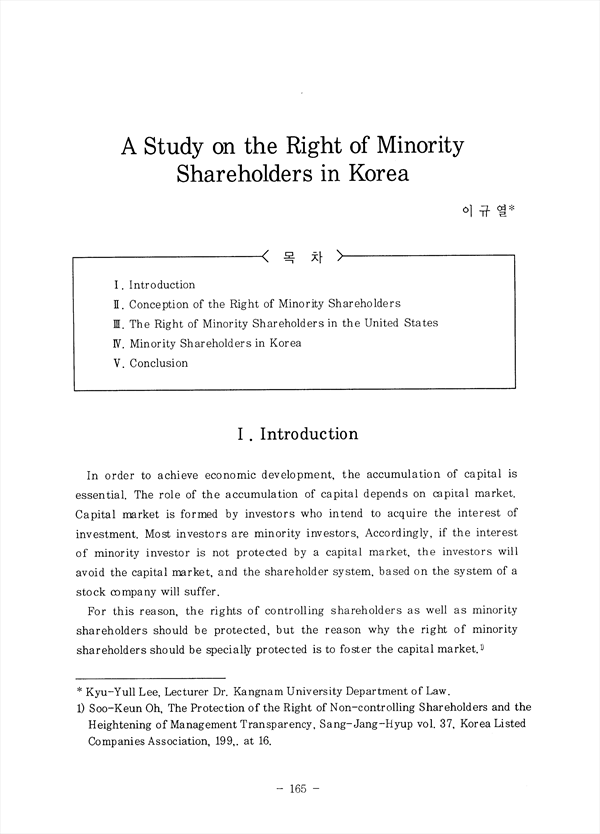 A Study on the Right of Minority Shareholders in Korea

이 규 열*

〈 목 차 〉

Ⅰ. Introduction
Ⅱ. Conception of the Right of Minority Shareholders
Ⅲ. The Right of Minority Shareholders in the United States
Ⅳ. Minority Shareholders in Korea
Ⅴ. Conclusion

Ⅰ. Introduction

In order to achieve economic development, the accumulation of capital is essential. The role of the accumulation of capital depends on capital market. Capital market is formed by investors who intend to acquire the interest of investment. Most investors are minority investors. Accordingly, if the interest of minority investor is not protected by a capital market, the investors will avoid the capital market, and the shareholder system, based on the system of a stock company will suffer.

For this reason, the rights of controlling shareholders as well as minority shareholders should be protected, but the reason why the right of minority shareholders should be specially protected is to foster the capital market.$^{1)}$

* Kyu-Yull Lee, Lecturer Dr. Kangnam University Department of Law.
1) Soo-Keun Oh, The Protection of the Right of Non-controlling Shareholders and the Heightening of Management Transparency, Sang-Jang-Hyup vol. 37, Korea Listed Companies Association, 199,. at 16.

- 165 -